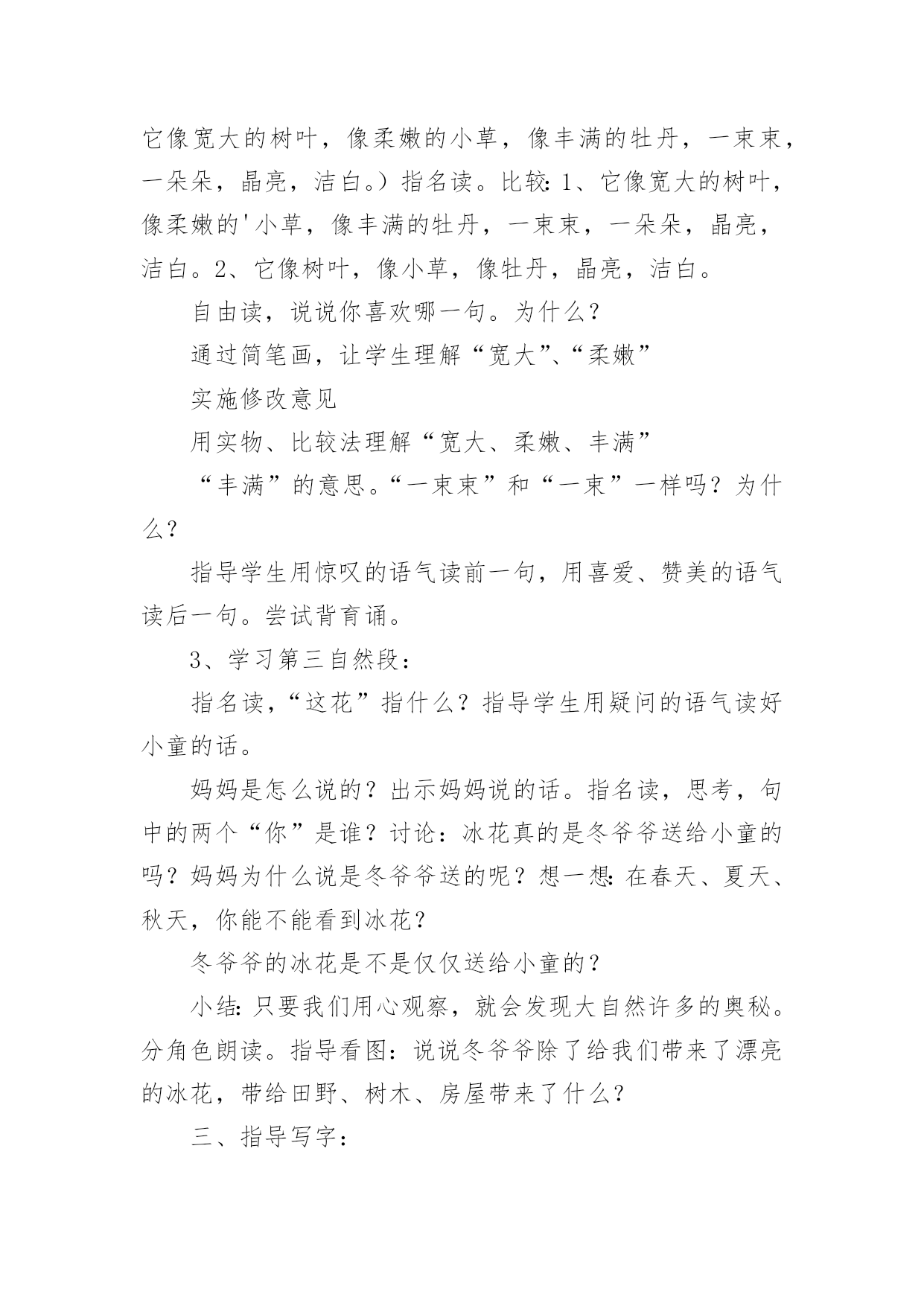 它像宽大的树叶，像柔嫩的小草，像丰满的牡丹，一束束，一朵朵，晶亮，洁白。）指名读。比较：1、它像宽大的树叶，像柔嫩的'小草，像丰满的牡丹，一束束，一朵朵，晶亮，洁白。2、它像树叶，像小草，像牡丹，晶亮，洁白。

自由读，说说你喜欢哪一句。为什么？

通过简笔画，让学生理解“宽大”、“柔嫩”

实施修改意见

用实物、比较法理解“宽大、柔嫩、丰满”

“丰满”的意思。“一束束”和“一束”一样吗？为什么？

指导学生用惊叹的语气读前一句，用喜爱、赞美的语气读后一句。尝试背育诵。

3、学习第三自然段：

指名读，“这花”指什么？指导学生用疑问的语气读好小童的话。

妈妈是怎么说的？出示妈妈说的话。指名读，思考，句中的两个“你”是谁？讨论：冰花真的是冬爷爷送给小童的吗？妈妈为什么说是冬爷爷送的呢？想一想：在春天、夏天、秋天，你能不能看到冰花？

冬爷爷的冰花是不是仅仅送给小童的？

小结：只要我们用心观察，就会发现大自然许多的奥秘。分角色朗读。指导看图：说说冬爷爷除了给我们带来了漂亮的冰花，带给田野、树木、房屋带来了什么？

三、指导写字：